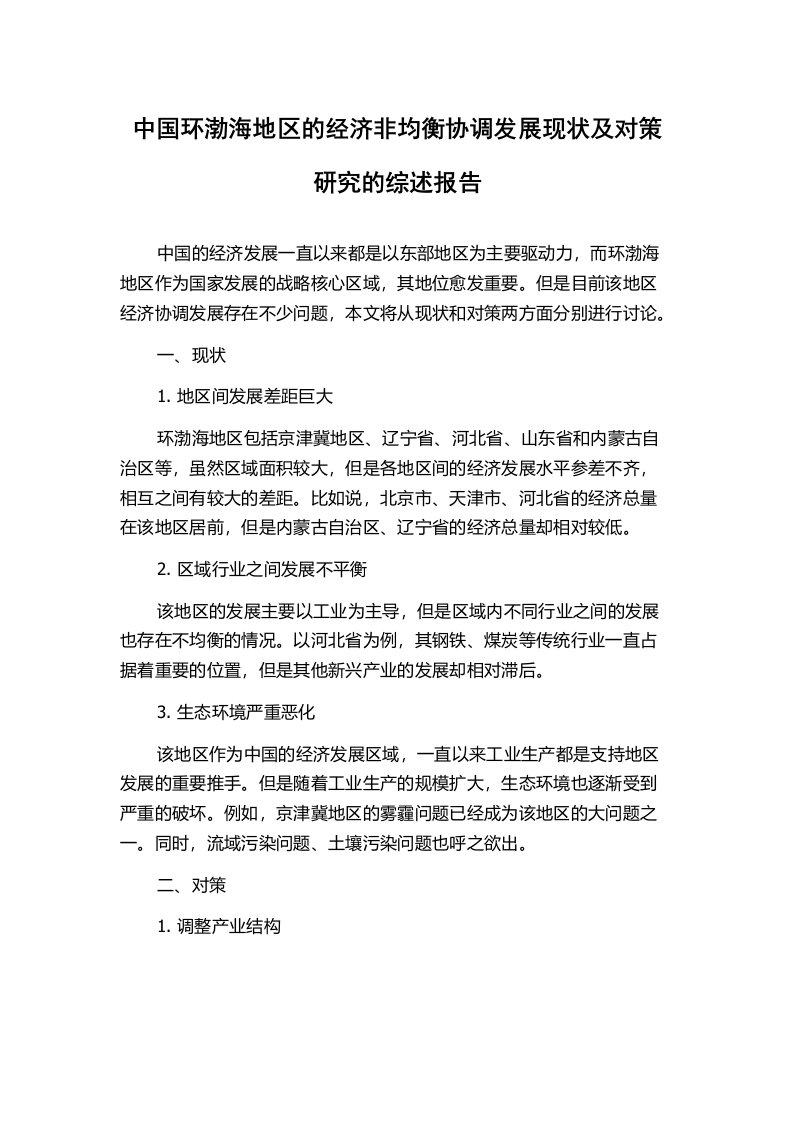 中国环渤海地区的经济非均衡协调发展现状及对策研究的综述报告

中国的经济发展一直以来都是以东部地区为主要驱动力，而环渤海地区作为国家发展的战略核心区域，其地位愈发重要。但是目前该地区经济协调发展存在不少问题，本文将从现状和对策两方面分别进行讨论。

一、现状

1. 地区间发展差距巨大

环渤海地区包括京津冀地区、辽宁省、河北省、山东省和内蒙古自治区等，虽然区域面积较大，但是各地区间的经济发展水平参差不齐，相互之间有较大的差距。比如说，北京市、天津市、河北省的经济总量在该地区居前，但是内蒙古自治区、辽宁省的经济总量却相对较低。

2. 区域行业之间发展不平衡

该地区的发展主要以工业为主导，但是区域内不同行业之间的发展也存在不均衡的情况。以河北省为例，其钢铁、煤炭等传统行业一直占据着重要的位置，但是其他新兴产业的发展却相对滞后。

3. 生态环境严重恶化

该地区作为中国的经济发展区域，一直以来工业生产都是支持地区发展的重要推手。但是随着工业生产的规模扩大，生态环境也逐渐受到严重的破坏。例如，京津冀地区的雾霾问题已经成为该地区的大问题之一。同时，流域污染问题、土壤污染问题也呼之欲出。

二、对策

1. 调整产业结构